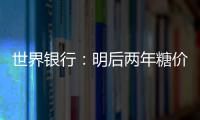 世界银行：明后两年糖价